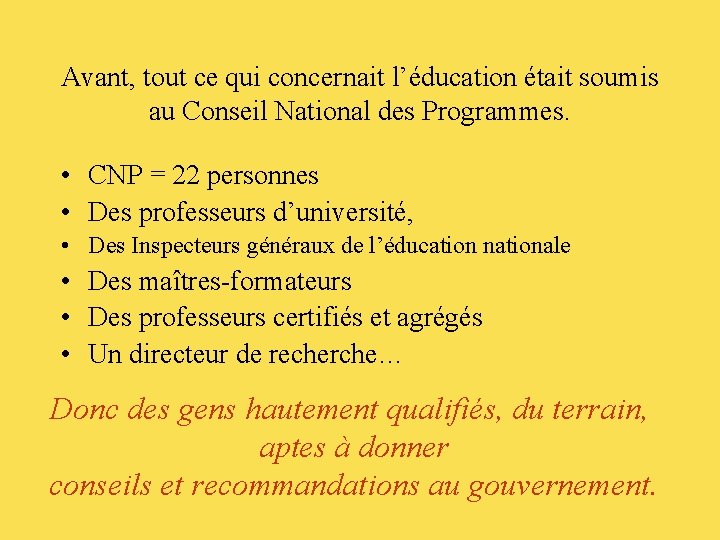 Avant, tout ce qui concernait l'éducation était soumis au Conseil National des Programmes.

• CNP = 22 personnes
• Des professeurs d'université,
• Des Inspecteurs généraux de l'éducation nationale
• Des maîtres-formateurs
• Des professeurs certifiés et agrégés
• Un directeur de recherche…

Donc des gens hautement qualifiés, du terrain, aptes à donner conseils et recommandations au gouvernement.